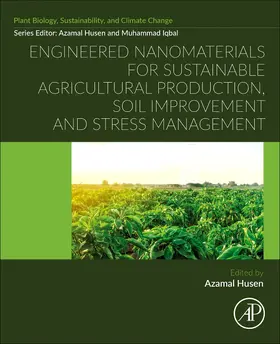 Plant Biology, Sustainability, and Climate Change

Series Editor: Azamal Husen and Muhammad Iqbal

ENGINEERED NANOMATERIALS FOR SUSTAINABLE AGRICULTURAL PRODUCTION, SOIL IMPROVEMENT AND STRESS MANAGEMENT

Edited by
Azamal Husen

AP